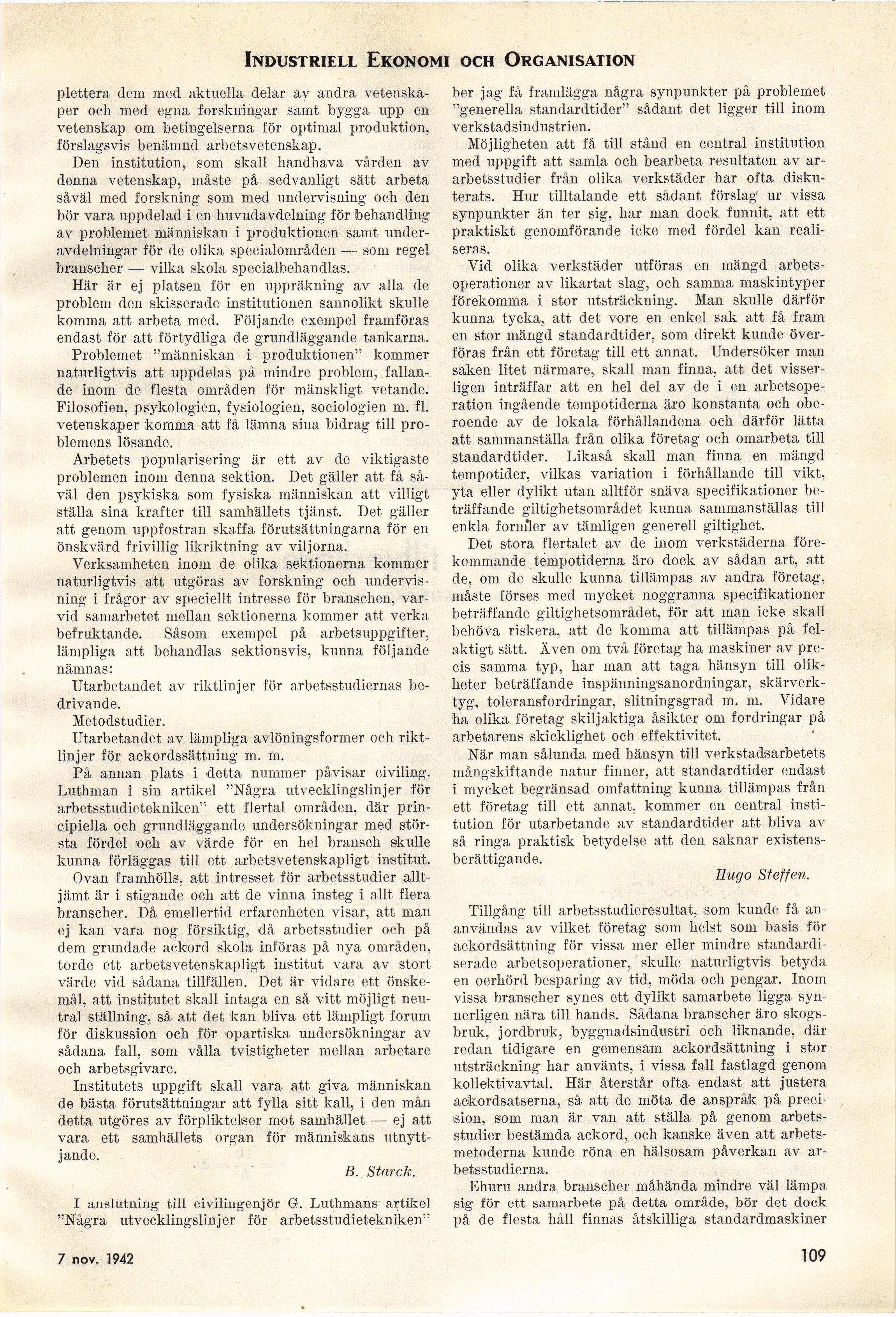 INDUSTRIELL EKONOMI OCH ORGANISATION

plettera dem med aktuella delar av andra vetenskaper och med egna forskningar samt bygga upp en vetenskap om betingelserna för optimal produktion, förslagsvis benämnd arbetsvetenskap.

Den institution, som skall handhava vården av denna vetenskap, måste på sedvanligt sätt arbeta såväl med forskning som med undervisning och den bör vara uppdelad i en huvudavdelning för behandling av problemet människan i produktionen samt underavdelningar för de olika specialområden — som regel branscher — vilka skola specialbehandlas.

Här är ej platsen för en uppräkning av alla de problem den skisserade institutionen sannolikt skulle komma att arbeta med. Följande exempel framföras endast för att förtydliga de grundläggande tankarna.

Problemet "människan i produktionen" kommer naturligtvis att uppdelas på mindre problem, fallande inom de flesta områden för mänskligt vetande. Filosofien, psykologien, fysiologien, sociologien m. fl. vetenskaper komma att få lämna sina bidrag till problemens lösande.

Arbetets popularisering är ett av de viktigaste problemen inom denna sektion. Det gäller att få såväl den psykiska som fysiska människan att villigt ställa sina krafter till samhällets tjänst. Det gäller att genom uppfostran skaffa förutsättningarna för en önskvärd frivillig likriktning av viljorna.

Verksamheten inom de olika sektionerna kommer naturligtvis att utgöras av forskning och undervisning i frågor av speciellt intresse för branschen, varvid samarbetet mellan sektionerna kommer att verka befruktande. Såsom exempel på arbetsuppgifter, lämpliga att behandlas sektionsvis, kunna följande nämnas:

Utarbetandet av riktlinjer för arbetsstudiernas bedrivande.

Metodstudier.

Utarbetandet av lämpliga avlöningsformer och riktlinjer för ackordssättning m. m.

På annan plats i detta nummer påvisar civiling. Luthman i sin artikel "Några utvecklingslinjer för arbetsstudietekniken" ett flertal områden, där principiella och grundläggande undersökningar med största fördel och av värde för en hel bransch skulle kunna förläggas till ett arbetsvetenskapligt institut.

Ovan framhölls, att intresset för arbetsstudier alltjämt är i stigande och att de vinna insteg i allt flera branscher. Då emellertid erfarenheten visar, att man ej kan vara nog försiktig, då arbetsstudier och på dem grundade ackord skola införas på nya områden, torde ett arbetsvetenskapligt institut vara av stort värde vid sådana tillfällen. Det är vidare ett önskemål, att institutet skall intaga en så vitt möjligt neutral ställning, så att det kan bliva ett lämpligt forum för diskussion och för opartiska undersökningar av sådana fall, som vålla tvistigheter mellan arbetare och arbetsgivare.

Institutets uppgift skall vara att giva människan de bästa förutsättningar att fylla sitt kall, i den mån detta utgöres av förpliktelser mot samhället — ej att vara ett samhällets organ för människans utnyttjande.

B. Starck.

I anslutning till civilingenjör G. Luthmans artikel "Några utvecklingslinjer för arbetsstudietekniken" ber jag få framlägga några synpunkter på problemet "generella standardtider" sådant det ligger till inom verkstadsindustrien.

Möjligheten att få till stånd en central institution med uppgift att samla och bearbeta resultaten av ararbetsstudier från olika verkstäder har ofta diskuterats. Hur tilltalande ett sådant förslag ur vissa synpunkter än ter sig, har man dock funnit, att ett praktiskt genomförande icke med fördel kan realiseras.

Vid olika verkstäder utföras en mängd arbetsoperationer av likartat slag, och samma maskintyper förekomma i stor utsträckning. Man skulle därför kunna tycka, att det vore en enkel sak att få fram en stor mängd standardtider, som direkt kunde överföras från ett företag till ett annat. Undersöker man saken litet närmare, skall man finna, att det visserligen inträffar att en hel del av de i en arbetsoperation ingående tempotiderna äro konstanta och oberoende av de lokala förhållandena och därför lätta att sammanställa från olika företag och omarbeta till standardtider. Likaså skall man finna en mängd tempotider, vilkas variation i förhållande till vikt, yta eller dylikt utan alltför snäva specifikationer beträffande giltighetsområdet kunna sammanställas till enkla formler av tämligen generell giltighet.

Det stora flertalet av de inom verkstäderna förekommande tempotiderna äro dock av sådan art, att de, om de skulle kunna tillämpas av andra företag, måste förses med mycket noggranna specifikationer beträffande giltighetsområdet, för att man icke skall behöva riskera, att de komma att tillämpas på felaktigt sätt. Även om två företag ha maskiner av precis samma typ, har man att taga hänsyn till olikheter beträffande inspänningsanordningar, skärverktyg, toleransfordringar, slitningsgrad m. m. Vidare ha olika företag skiljaktiga åsikter om fordringar på arbetarens skicklighet och effektivitet.

När man sålunda med hänsyn till verkstadsarbetets mångskiftande natur finner, att standardtider endast i mycket begränsad omfattning kunna tillämpas från ett företag till ett annat, kommer en central institution för utarbetande av standardtider att bliva av så ringa praktisk betydelse att den saknar existensberättigande.

Hugo Steffen.

Tillgång till arbetsstudieresultat, som kunde få ananvändas av vilket företag som helst som basis för ackordsättning för vissa mer eller mindre standardiserade arbetsoperationer, skulle naturligtvis betyda en oerhörd besparing av tid, möda och pengar. Inom vissa branscher synes ett dylikt samarbete ligga synnerligen nära till hands. Sådana branscher äro skogsbruk, jordbruk, byggnadsindustri och liknande, där redan tidigare en gemensam ackordsättning i stor utsträckning har använts, i vissa fall fastlagd genom kollektivavtal. Här återstår ofta endast att justera ackordsatserna, så att de möta de anspråk på precision, som man är van att ställa på genom arbetsstudier bestämda ackord, och kanske även att arbetsmetoderna kunde röna en hälsosam påverkan av arbetsstudierna.

Ehuru andra branscher måhända mindre väl lämpa sig för ett samarbete på detta område, bör det dock på de flesta håll finnas åtskilliga standardmaskiner

7 nov. 1942

109